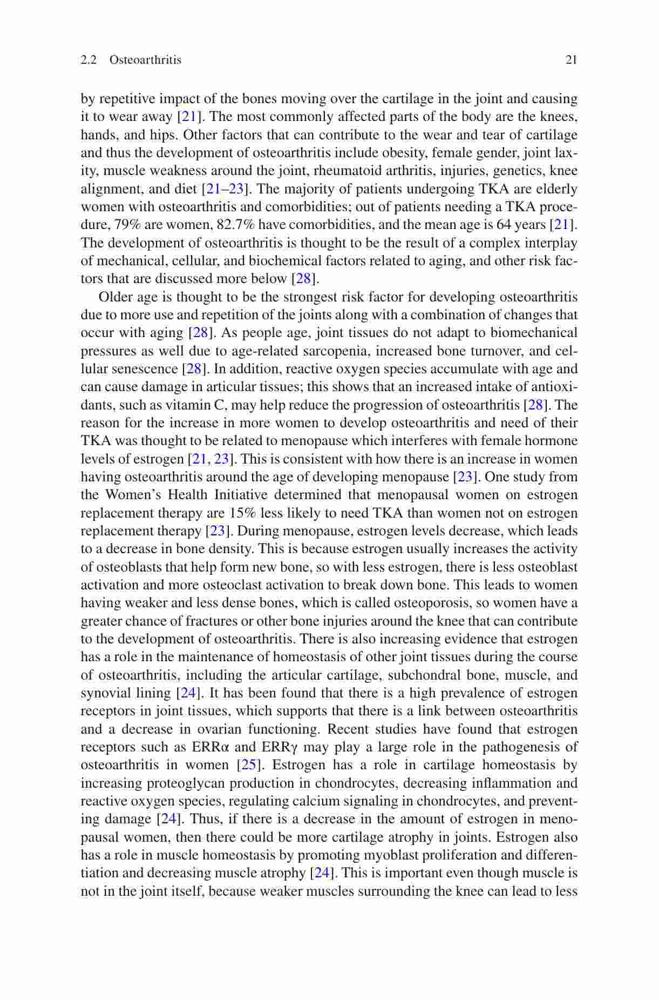 2.2 Osteoarthritis

21

by repetitive impact of the bones moving over the cartilage in the joint and causing it to wear away [21]. The most commonly affected parts of the body are the knees, hands, and hips. Other factors that can contribute to the wear and tear of cartilage and thus the development of osteoarthritis include obesity, female gender, joint laxity, muscle weakness around the joint, rheumatoid arthritis, injuries, genetics, knee alignment, and diet [21–23]. The majority of patients undergoing TKA are elderly women with osteoarthritis and comorbidities; out of patients needing a TKA procedure, 79% are women, 82.7% have comorbidities, and the mean age is 64 years [21]. The development of osteoarthritis is thought to be the result of a complex interplay of mechanical, cellular, and biochemical factors related to aging, and other risk factors that are discussed more below [28].

Older age is thought to be the strongest risk factor for developing osteoarthritis due to more use and repetition of the joints along with a combination of changes that occur with aging [28]. As people age, joint tissues do not adapt to biomechanical pressures as well due to age-related sarcopenia, increased bone turnover, and cellular senescence [28]. In addition, reactive oxygen species accumulate with age and can cause damage in articular tissues; this shows that an increased intake of antioxidants, such as vitamin C, may help reduce the progression of osteoarthritis [28]. The reason for the increase in more women to develop osteoarthritis and need of their TKA was thought to be related to menopause which interferes with female hormone levels of estrogen [21, 23]. This is consistent with how there is an increase in women having osteoarthritis around the age of developing menopause [23]. One study from the Women's Health Initiative determined that menopausal women on estrogen replacement therapy are 15% less likely to need TKA than women not on estrogen replacement therapy [23]. During menopause, estrogen levels decrease, which leads to a decrease in bone density. This is because estrogen usually increases the activity of osteoblasts that help form new bone, so with less estrogen, there is less osteoblast activation and more osteoclast activation to break down bone. This leads to women having weaker and less dense bones, which is called osteoporosis, so women have a greater chance of fractures or other bone injuries around the knee that can contribute to the development of osteoarthritis. There is also increasing evidence that estrogen has a role in the maintenance of homeostasis of other joint tissues during the course of osteoarthritis, including the articular cartilage, subchondral bone, muscle, and synovial lining [24]. It has been found that there is a high prevalence of estrogen receptors in joint tissues, which supports that there is a link between osteoarthritis and a decrease in ovarian functioning. Recent studies have found that estrogen receptors such as ERRα and ERRγ may play a large role in the pathogenesis of osteoarthritis in women [25]. Estrogen has a role in cartilage homeostasis by increasing proteoglycan production in chondrocytes, decreasing inflammation and reactive oxygen species, regulating calcium signaling in chondrocytes, and preventing damage [24]. Thus, if there is a decrease in the amount of estrogen in menopausal women, then there could be more cartilage atrophy in joints. Estrogen also has a role in muscle homeostasis by promoting myoblast proliferation and differentiation and decreasing muscle atrophy [24]. This is important even though muscle is not in the joint itself, because weaker muscles surrounding the knee can lead to less